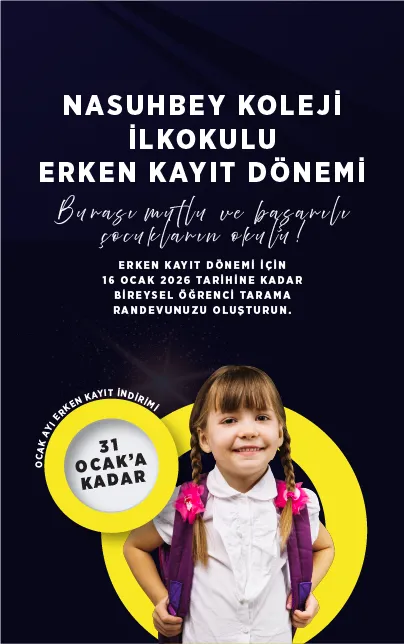 NASUHBEY KOLEJİ
İLKOKULU
ERKEN KAYIT DÖNEMİ

Burası mutlu ve başarılı çocukların okulu!

ERKEN KAYIT DÖNEMİ İÇİN 16 OCAK 2026 TARİHİNE KADAR BİREYSEL ÖĞRENCİ TARAMA RANDEVUNUZU OLUŞTURUN.

OCAK AYI ERKEN KAYIT İNDİRİMİ

31
OCAK'A
KADAR